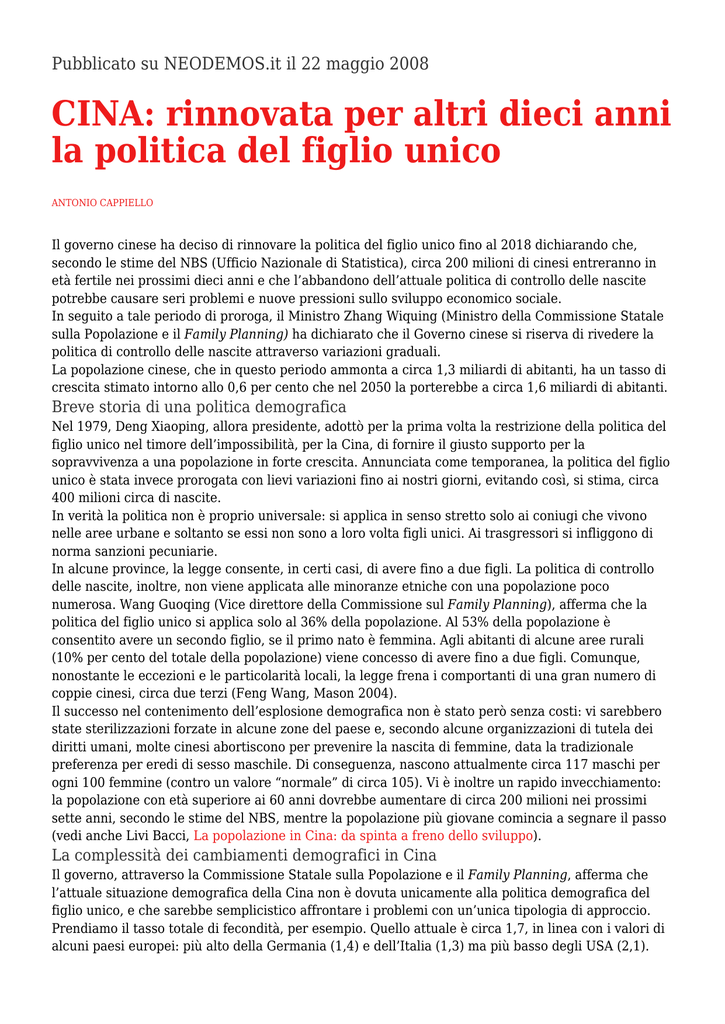 Pubblicato su NEODEMOS.it il 22 maggio 2008

CINA: rinnovata per altri dieci anni la politica del figlio unico

ANTONIO CAPPIELLO

Il governo cinese ha deciso di rinnovare la politica del figlio unico fino al 2018 dichiarando che, secondo le stime del NBS (Ufficio Nazionale di Statistica), circa 200 milioni di cinesi entreranno in età fertile nei prossimi dieci anni e che l'abbandono dell'attuale politica di controllo delle nascite potrebbe causare seri problemi e nuove pressioni sullo sviluppo economico sociale.
In seguito a tale periodo di proroga, il Ministro Zhang Wiquing (Ministro della Commissione Statale sulla Popolazione e il Family Planning) ha dichiarato che il Governo cinese si riserva di rivedere la politica di controllo delle nascite attraverso variazioni graduali.
La popolazione cinese, che in questo periodo ammonta a circa 1,3 miliardi di abitanti, ha un tasso di crescita stimato intorno allo 0,6 per cento che nel 2050 la porterebbe a circa 1,6 miliardi di abitanti.

Breve storia di una politica demografica

Nel 1979, Deng Xiaoping, allora presidente, adottò per la prima volta la restrizione della politica del figlio unico nel timore dell'impossibilità, per la Cina, di fornire il giusto supporto per la sopravvivenza a una popolazione in forte crescita. Annunciata come temporanea, la politica del figlio unico è stata invece prorogata con lievi variazioni fino ai nostri giorni, evitando così, si stima, circa 400 milioni circa di nascite.
In verità la politica non è proprio universale: si applica in senso stretto solo ai coniugi che vivono nelle aree urbane e soltanto se essi non sono a loro volta figli unici. Ai trasgressori si infliggono di norma sanzioni pecuniarie.
In alcune province, la legge consente, in certi casi, di avere fino a due figli. La politica di controllo delle nascite, inoltre, non viene applicata alle minoranze etniche con una popolazione poco numerosa. Wang Guoqing (Vice direttore della Commissione sul Family Planning), afferma che la politica del figlio unico si applica solo al 36% della popolazione. Al 53% della popolazione è consentito avere un secondo figlio, se il primo nato è femmina. Agli abitanti di alcune aree rurali (10% per cento del totale della popolazione) viene concesso di avere fino a due figli. Comunque, nonostante le eccezioni e le particolarità locali, la legge frena i comportanti di una gran numero di coppie cinesi, circa due terzi (Feng Wang, Mason 2004).
Il successo nel contenimento dell'esplosione demografica non è stato però senza costi: vi sarebbero state sterilizzazioni forzate in alcune zone del paese e, secondo alcune organizzazioni di tutela dei diritti umani, molte cinesi abortiscono per prevenire la nascita di femmine, data la tradizionale preferenza per eredi di sesso maschile. Di conseguenza, nascono attualmente circa 117 maschi per ogni 100 femmine (contro un valore "normale" di circa 105). Vi è inoltre un rapido invecchiamento: la popolazione con età superiore ai 60 anni dovrebbe aumentare di circa 200 milioni nei prossimi sette anni, secondo le stime del NBS, mentre la popolazione più giovane comincia a segnare il passo (vedi anche Livi Bacci, La popolazione in Cina: da spinta a freno dello sviluppo).

La complessità dei cambiamenti demografici in Cina

Il governo, attraverso la Commissione Statale sulla Popolazione e il Family Planning, afferma che l'attuale situazione demografica della Cina non è dovuta unicamente alla politica demografica del figlio unico, e che sarebbe semplicistico affrontare i problemi con un'unica tipologia di approccio. Prendiamo il tasso totale di fecondità, per esempio. Quello attuale è circa 1,7, in linea con i valori di alcuni paesi europei: più alto della Germania (1,4) e dell'Italia (1,3) ma più basso degli USA (2,1).